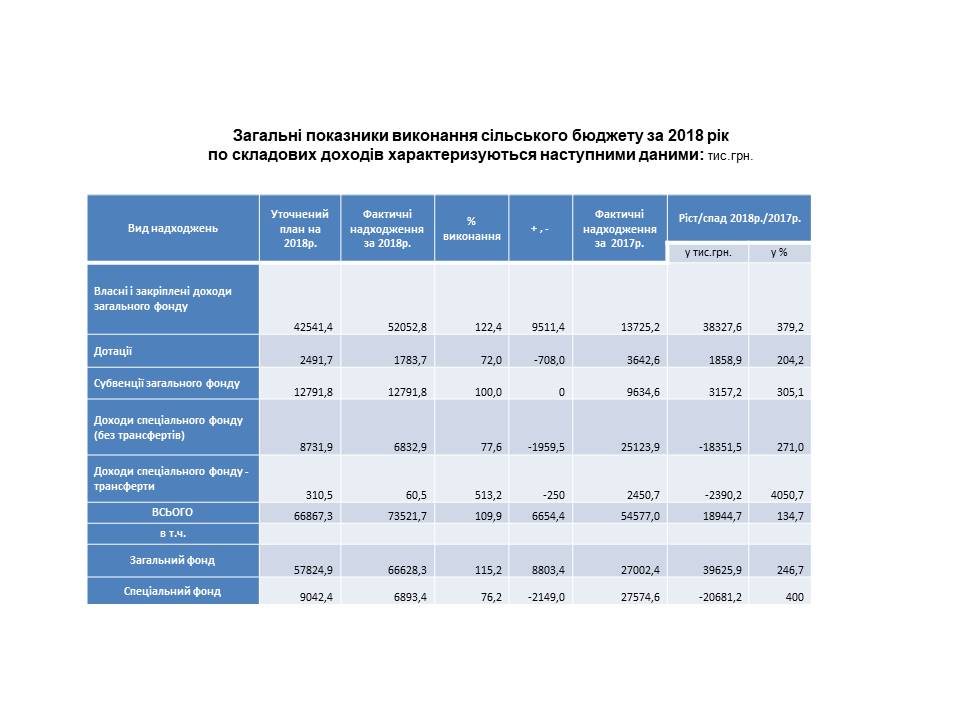 Загальні показники виконання сільського бюджету за 2018 рік по складових доходів характеризуються наступними даними: тис.грн.

| Вид надходжень | Уточнений план на 2018р. | Фактичні надходження за 2018р. | % виконання | + , - | Фактичні надходження за 2017р. | Ріст/спад 2018р./2017р. у тис.грн. | Ріст/спад 2018р./2017р. у % |
|---|---|---|---|---|---|---|---|
| Власні і закріплені доходи загального фонду | 42541,4 | 52052,8 | 122,4 | 9511,4 | 13725,2 | 38327,6 | 379,2 |
| Дотації | 2491,7 | 1783,7 | 72,0 | -708,0 | 3642,6 | 1858,9 | 204,2 |
| Субвенції загального фонду | 12791,8 | 12791,8 | 100,0 | 0 | 9634,6 | 3157,2 | 305,1 |
| Доходи спеціального фонду (без трансфертів) | 8731,9 | 6832,9 | 77,6 | -1959,5 | 25123,9 | -18351,5 | 271,0 |
| Доходи спеціального фонду - трансферти | 310,5 | 60,5 | 513,2 | -250 | 2450,7 | -2390,2 | 4050,7 |
| ВСЬОГО | 66867,3 | 73521,7 | 109,9 | 6654,4 | 54577,0 | 18944,7 | 134,7 |
| в т.ч. | | | | | | | |
| Загальний фонд | 57824,9 | 66628,3 | 115,2 | 8803,4 | 27002,4 | 39625,9 | 246,7 |
| Спеціальний фонд | 9042,4 | 6893,4 | 76,2 | -2149,0 | 27574,6 | -20681,2 | 400 |